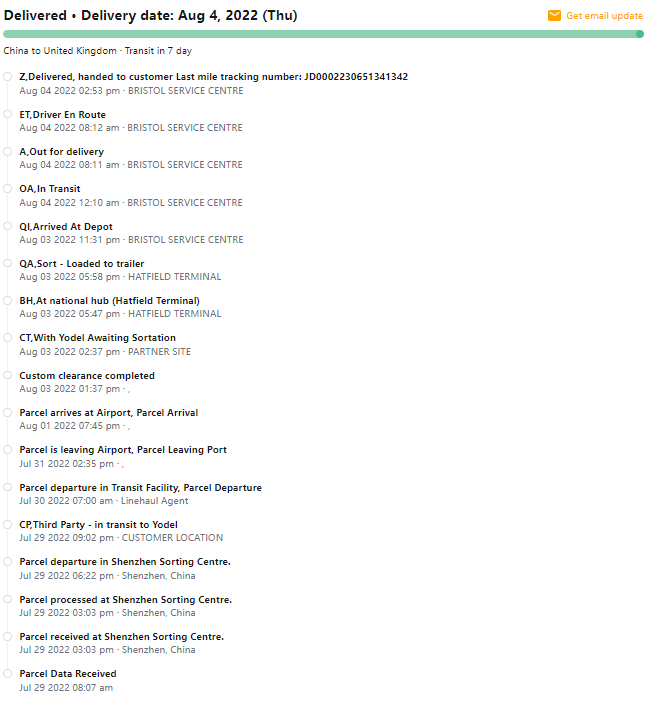 Delivered • Delivery date: Aug 4, 2022 (Thu)

Get email update

China to United Kingdom · Transit in 7 day

Z,Delivered, handed to customer Last mile tracking number: JD0002230651341342
Aug 04 2022 02:53 pm · BRISTOL SERVICE CENTRE

ET,Driver En Route
Aug 04 2022 08:12 am · BRISTOL SERVICE CENTRE

A,Out for delivery
Aug 04 2022 08:11 am · BRISTOL SERVICE CENTRE

OA,In Transit
Aug 04 2022 12:10 am · BRISTOL SERVICE CENTRE

QI,Arrived At Depot
Aug 03 2022 11:31 pm · BRISTOL SERVICE CENTRE

QA,Sort - Loaded to trailer
Aug 03 2022 05:58 pm · HATFIELD TERMINAL

BH,At national hub (Hatfield Terminal)
Aug 03 2022 05:47 pm · HATFIELD TERMINAL

CT,With Yodel Awaiting Sortation
Aug 03 2022 02:37 pm · PARTNER SITE

Custom clearance completed
Aug 03 2022 01:37 pm · ,

Parcel arrives at Airport, Parcel Arrival
Aug 01 2022 07:45 pm · ,

Parcel is leaving Airport, Parcel Leaving Port
Jul 31 2022 02:35 pm · ,

Parcel departure in Transit Facility, Parcel Departure
Jul 30 2022 07:00 am · Linehaul Agent

CP,Third Party - in transit to Yodel
Jul 29 2022 09:02 pm · CUSTOMER LOCATION

Parcel departure in Shenzhen Sorting Centre.
Jul 29 2022 06:22 pm · Shenzhen, China

Parcel processed at Shenzhen Sorting Centre.
Jul 29 2022 03:03 pm · Shenzhen, China

Parcel received at Shenzhen Sorting Centre.
Jul 29 2022 03:03 pm · Shenzhen, China

Parcel Data Received
Jul 29 2022 08:07 am